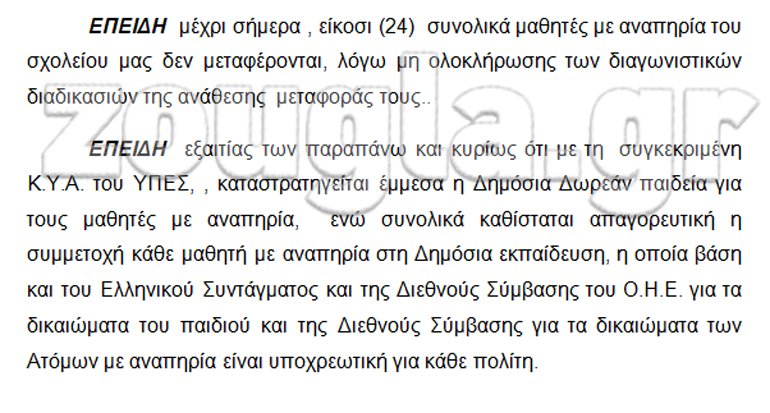 ΕΠΕΙΔΗ μέχρι σήμερα , είκοσι (24) συνολικά μαθητές με αναπηρία του σχολείου μας δεν μεταφέρονται, λόγω μη ολοκλήρωσης των διαγωνιστικών διαδικασιών της ανάθεσης μεταφοράς τους..

ΕΠΕΙΔΗ εξαιτίας των παραπάνω και κυρίως ότι με τη συγκεκριμένη Κ.Υ.Α. του ΥΠΕΣ, , καταστρατηγείται έμμεσα η Δημόσια Δωρεάν παιδεία για τους μαθητές με αναπηρία, ενώ συνολικά καθίσταται απαγορευτική η συμμετοχή κάθε μαθητή με αναπηρία στη Δημόσια εκπαίδευση, η οποία βάση και του Ελληνικού Συντάγματος και της Διεθνούς Σύμβασης του Ο.Η.Ε. για τα δικαιώματα του παιδιού και της Διεθνούς Σύμβασης για τα δικαιώματα των Ατόμων με αναπηρία είναι υποχρεωτική για κάθε πολίτη.

zougla.gr